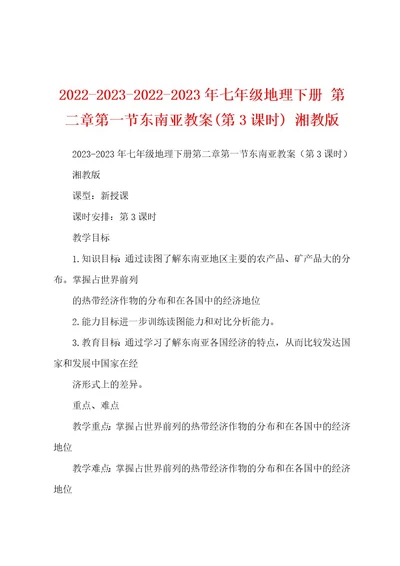 2022-2023-2022-2023年七年级地理下册 第二章第一节东南亚教案(第3课时) 湘教版

2023-2023年七年级地理下册第二章第一节东南亚教案（第3课时）湘教版

课型：新授课

课时安排：第3课时

教学目标

1.知识目标 通过读图了解东南亚地区主要的农产品、矿产品大的分布。掌握占世界前列

的热带经济作物的分布和在各国中的经济地位

2.能力目标进一步训练读图能力和对比分析能力。

3.教育目标 通过学习了解东南亚各国经济的特点，从而比较发达国家和发展中国家在经

济形式上的差异。

重点、难点

教学重点 掌握占世界前列的热带经济作物的分布和在各国中的经济地位

教学难点 掌握占世界前列的热带经济作物的分布和在各国中的经济地位